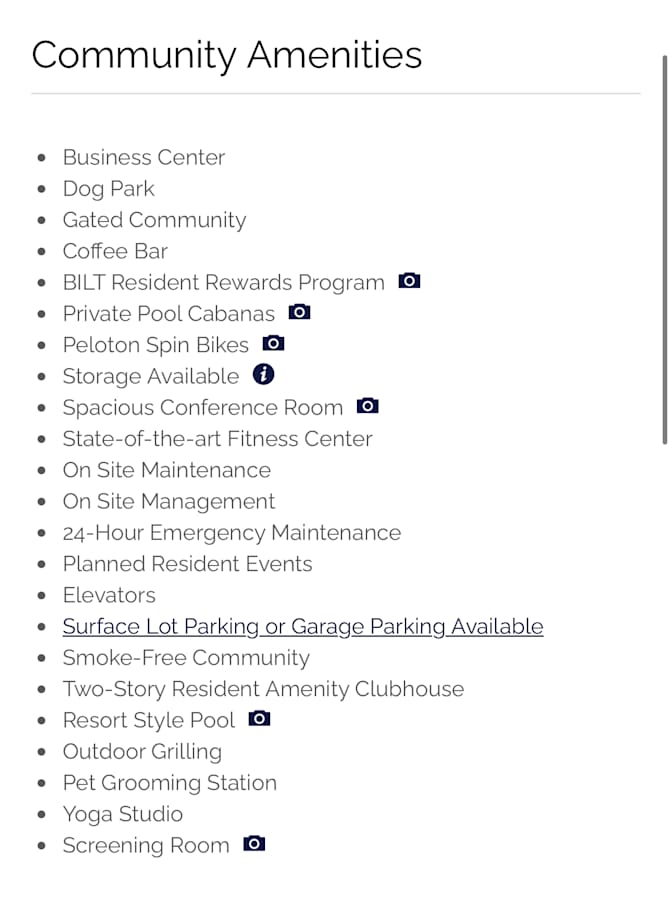 Community Amenities

- Business Center
- Dog Park
- Gated Community
- Coffee Bar
- BILT Resident Rewards Program
- Private Pool Cabanas
- Peloton Spin Bikes
- Storage Available
- Spacious Conference Room
- State-of-the-art Fitness Center
- On Site Maintenance
- On Site Management
- 24-Hour Emergency Maintenance
- Planned Resident Events
- Elevators
- Surface Lot Parking or Garage Parking Available
- Smoke-Free Community
- Two-Story Resident Amenity Clubhouse
- Resort Style Pool
- Outdoor Grilling
- Pet Grooming Station
- Yoga Studio
- Screening Room